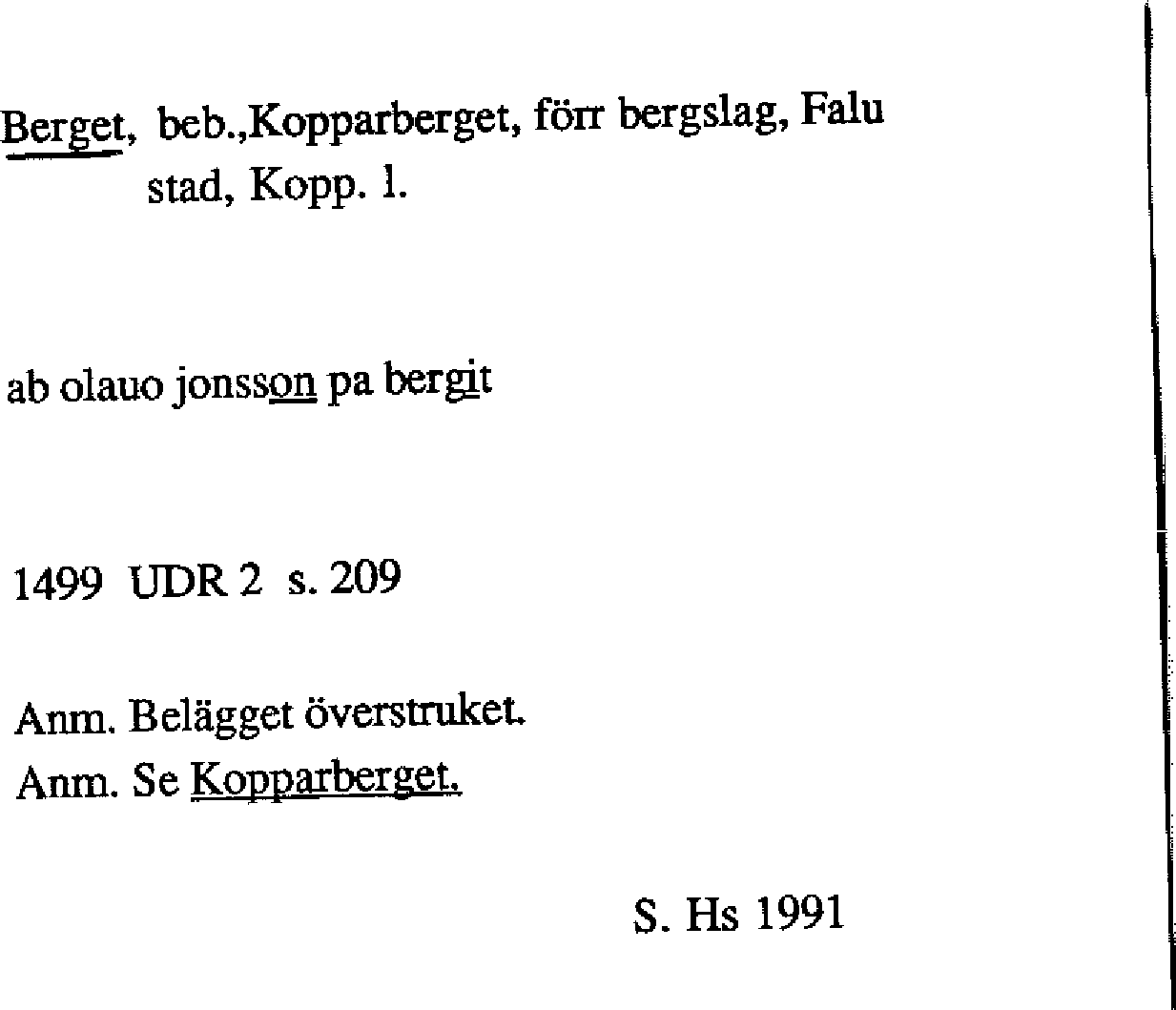 Berget, beb.,Kopparberget, förr bergslag, Falu stad, Kopp. l.

ab olauo jonsson pa bergit

1499 UDR 2 s. 209

Anm. Belägget överstruket.
Anm. Se Kopparberget.

S. Hs 1991